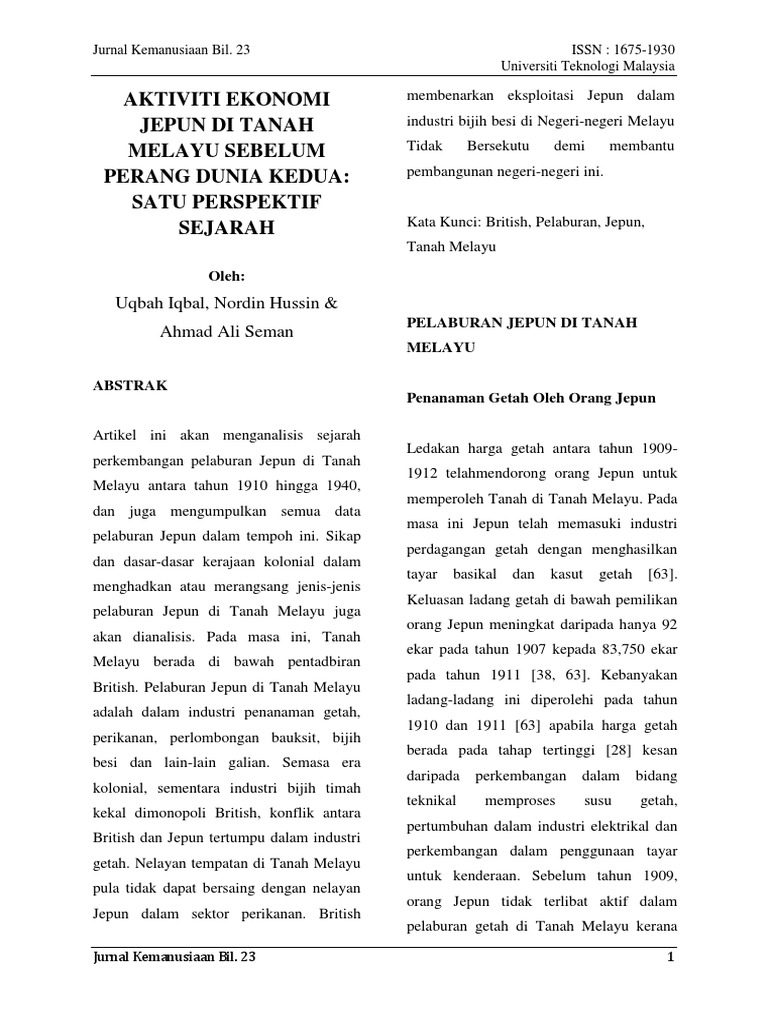 Jurnal Kemanusiaan Bil. 23

ISSN : 1675-1930
Universiti Teknologi Malaysia

AKTIVITI EKONOMI JEPUN DI TANAH MELAYU SEBELUM PERANG DUNIA KEDUA: SATU PERSPEKTIF SEJARAH

Oleh:

Uqbah Iqbal, Nordin Hussin & Ahmad Ali Seman

ABSTRAK

Artikel ini akan menganalisis sejarah perkembangan pelaburan Jepun di Tanah Melayu antara tahun 1910 hingga 1940, dan juga mengumpulkan semua data pelaburan Jepun dalam tempoh ini. Sikap dan dasar-dasar kerajaan kolonial dalam menghadkan atau merangsang jenis-jenis pelaburan Jepun di Tanah Melayu juga akan dianalisis. Pada masa ini, Tanah Melayu berada di bawah pentadbiran British. Pelaburan Jepun di Tanah Melayu adalah dalam industri penanaman getah, perikanan, perlombongan bauksit, bijih besi dan lain-lain galian. Semasa era kolonial, sementara industri bijih timah kekal dimonopoli British, konflik antara British dan Jepun tertumpu dalam industri getah. Nelayan tempatan di Tanah Melayu pula tidak dapat bersaing dengan nelayan Jepun dalam sektor perikanan. British membenarkan eksploitasi Jepun dalam industri bijih besi di Negeri-negeri Melayu Tidak Bersekutu demi membantu pembangunan negeri-negeri ini.

Kata Kunci: British, Pelaburan, Jepun, Tanah Melayu

PELABURAN JEPUN DI TANAH MELAYU

Penanaman Getah Oleh Orang Jepun

Ledakan harga getah antara tahun 1909-1912 telahmendorong orang Jepun untuk memperoleh Tanah di Tanah Melayu. Pada masa ini Jepun telah memasuki industri perdagangan getah dengan menghasilkan tayar basikal dan kasut getah [63]. Keluasan ladang getah di bawah pemilikan orang Jepun meningkat daripada hanya 92 ekar pada tahun 1907 kepada 83,750 ekar pada tahun 1911 [38, 63]. Kebanyakan ladang-ladang ini diperolehi pada tahun 1910 dan 1911 [63] apabila harga getah berada pada tahap tertinggi [28] kesan daripada perkembangan dalam bidang teknikal memproses susu getah, pertumbuhan dalam industri elektrikal dan perkembangan dalam penggunaan tayar untuk kenderaan. Sebelum tahun 1909, orang Jepun tidak terlibat aktif dalam pelaburan getah di Tanah Melayu kerana

Jurnal Kemanusiaan Bil. 23

1